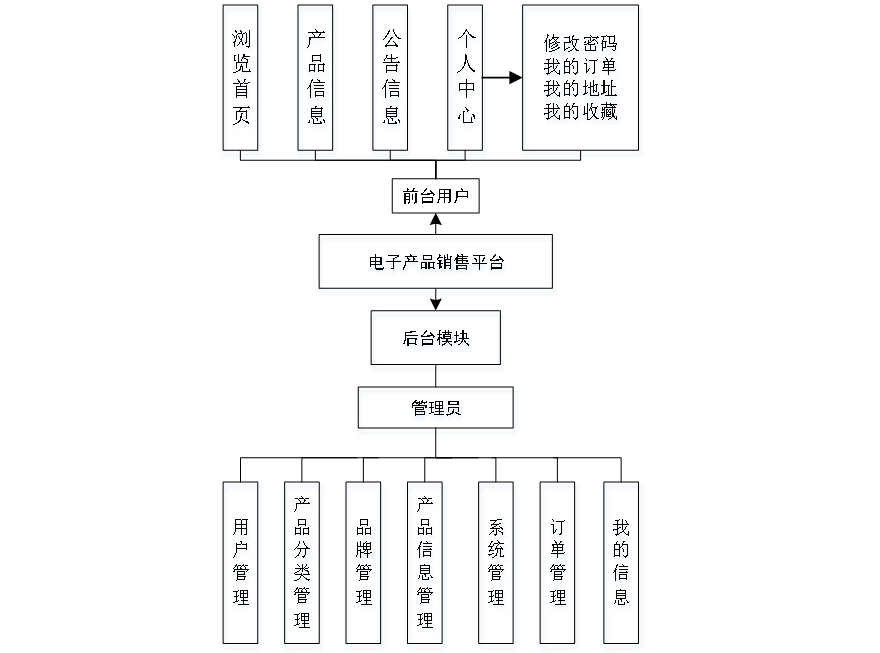 浏览首页

产品信息

公告信息

个人中心

修改密码
我的订单
我的地址
我的收藏

前台用户

电子产品销售平台

后台模块

管理员

用户管理

产品分类管理

品牌管理

产品信息管理

系统管理

订单管理

我的信息